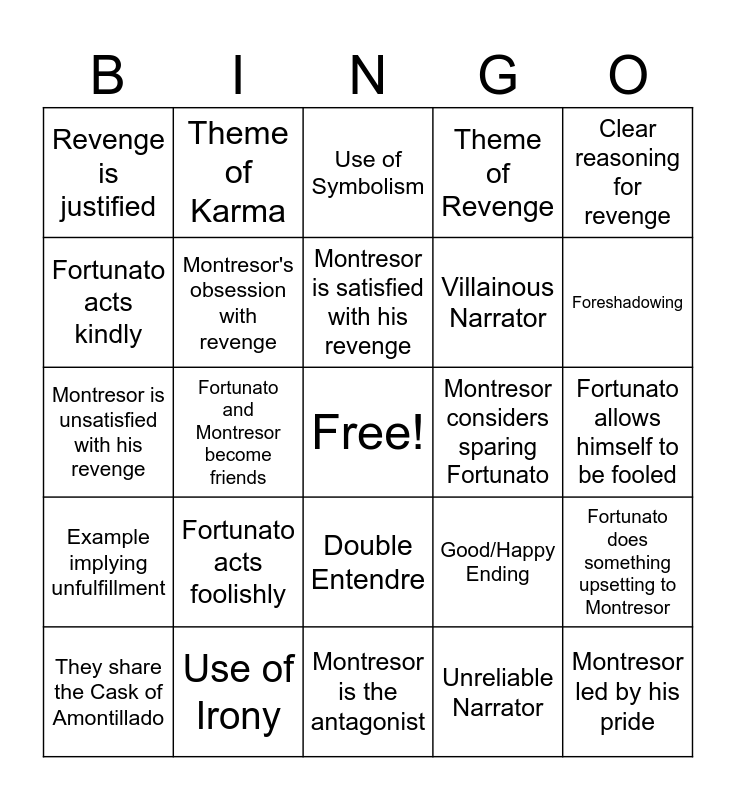 | B | I | N | G | O |
|---|---|---|---|---|
| Revenge is justified | Theme of Karma | Use of Symbolism | Theme of Revenge | Clear reasoning for revenge |
| Fortunato acts kindly | Montresor's obsession with revenge | Montresor is satisfied with his revenge | Villainous Narrator | Foreshadowing |
| Montresor is unsatisfied with his revenge | Fortunato and Montresor become friends | Free! | Montresor considers sparing Fortunato | Fortunato allows himself to be fooled |
| Example implying unfulfillment | Fortunato acts foolishly | Double Entendre | Good/Happy Ending | Fortunato does something upsetting to Montresor |
| They share the Cask of Amontillado | Use of Irony | Montresor is the antagonist | Unreliable Narrator | Montresor led by his pride |